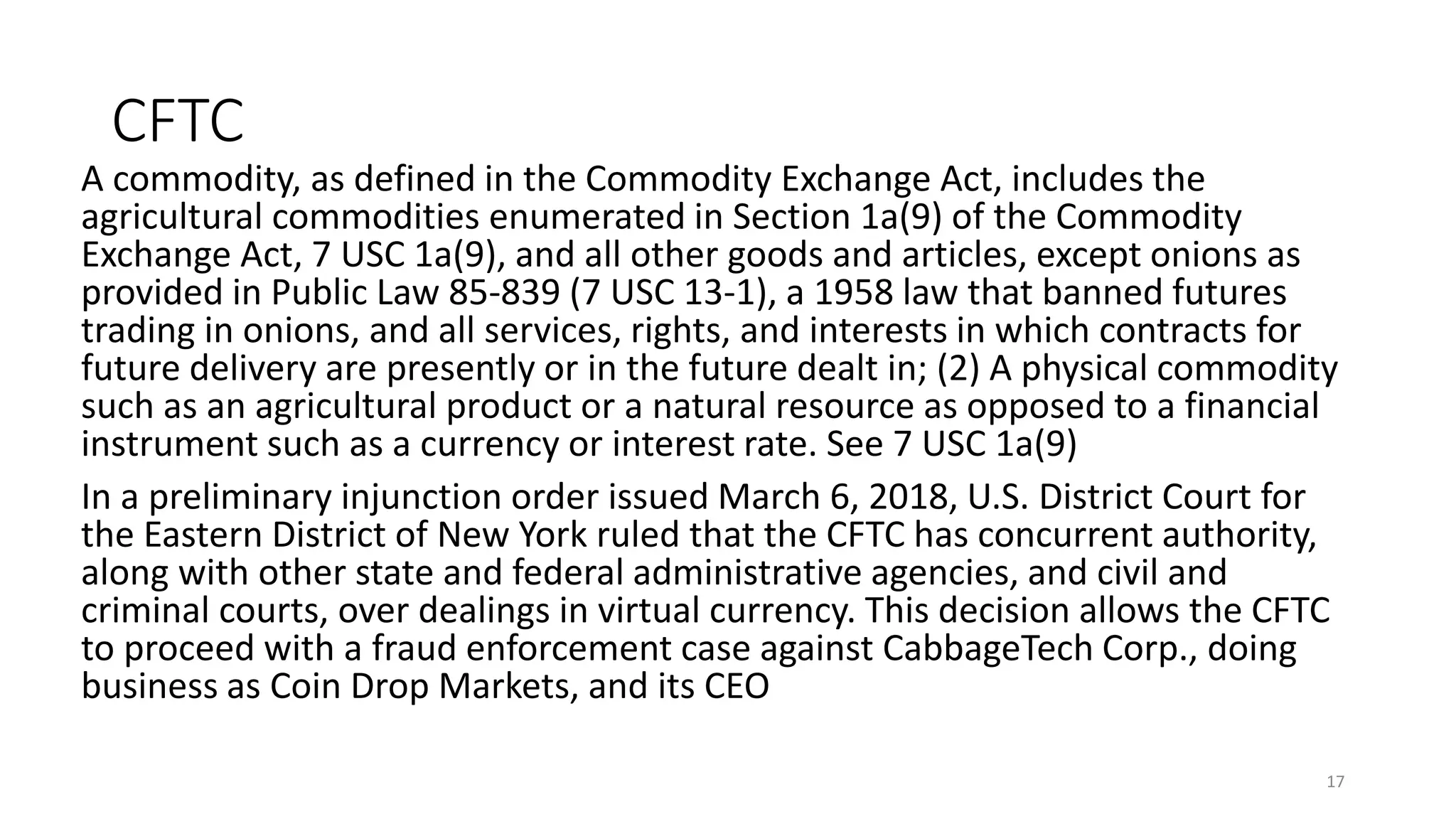 CFTC

A commodity, as defined in the Commodity Exchange Act, includes the agricultural commodities enumerated in Section 1a(9) of the Commodity Exchange Act, 7 USC 1a(9), and all other goods and articles, except onions as provided in Public Law 85-839 (7 USC 13-1), a 1958 law that banned futures trading in onions, and all services, rights, and interests in which contracts for future delivery are presently or in the future dealt in; (2) A physical commodity such as an agricultural product or a natural resource as opposed to a financial instrument such as a currency or interest rate. See 7 USC 1a(9)

In a preliminary injunction order issued March 6, 2018, U.S. District Court for the Eastern District of New York ruled that the CFTC has concurrent authority, along with other state and federal administrative agencies, and civil and criminal courts, over dealings in virtual currency. This decision allows the CFTC to proceed with a fraud enforcement case against CabbageTech Corp., doing business as Coin Drop Markets, and its CEO

17